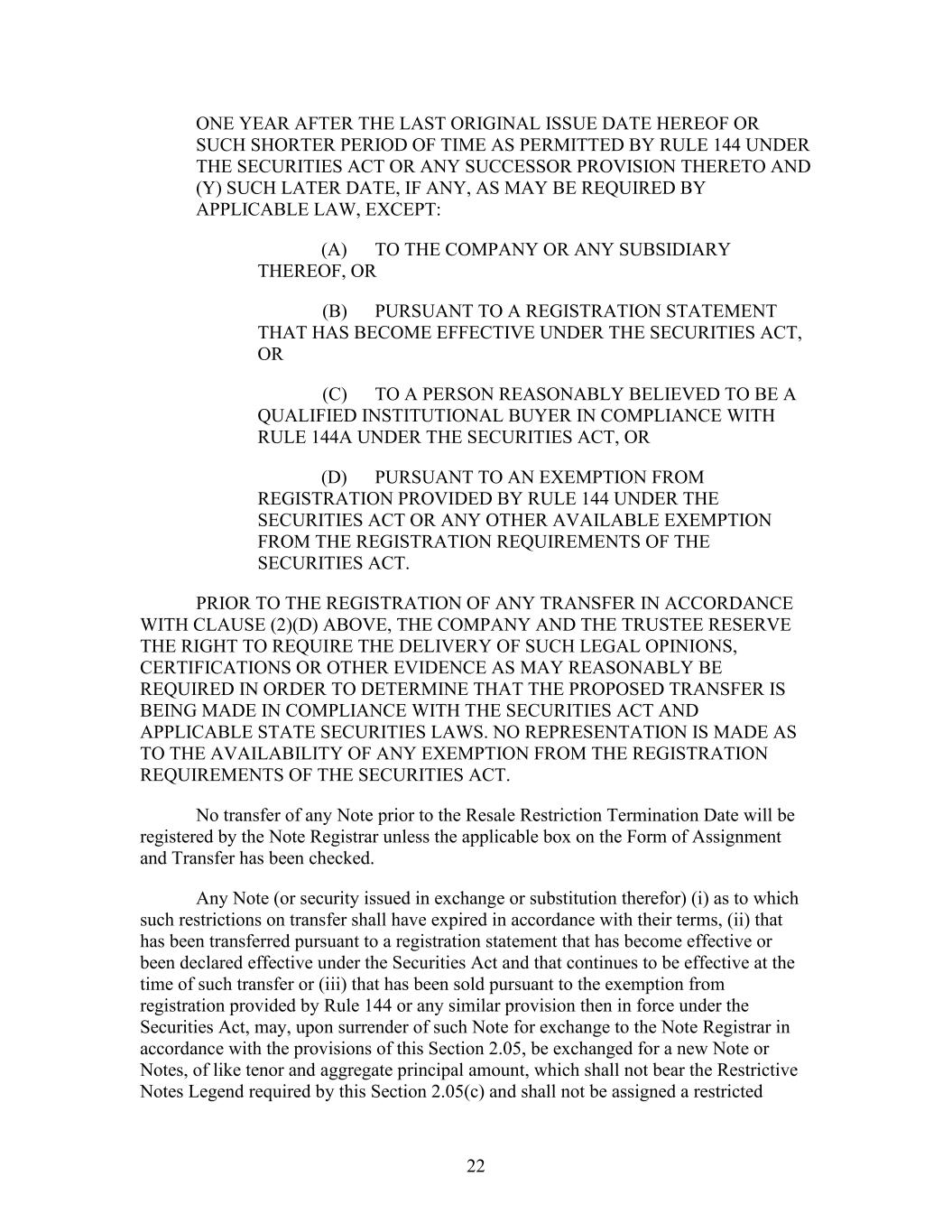 ONE YEAR AFTER THE LAST ORIGINAL ISSUE DATE HEREOF OR SUCH SHORTER PERIOD OF TIME AS PERMITTED BY RULE 144 UNDER THE SECURITIES ACT OR ANY SUCCESSOR PROVISION THERETO AND (Y) SUCH LATER DATE, IF ANY, AS MAY BE REQUIRED BY APPLICABLE LAW, EXCEPT:

(A) TO THE COMPANY OR ANY SUBSIDIARY THEREOF, OR

(B) PURSUANT TO A REGISTRATION STATEMENT THAT HAS BECOME EFFECTIVE UNDER THE SECURITIES ACT, OR

(C) TO A PERSON REASONABLY BELIEVED TO BE A QUALIFIED INSTITUTIONAL BUYER IN COMPLIANCE WITH RULE 144A UNDER THE SECURITIES ACT, OR

(D) PURSUANT TO AN EXEMPTION FROM REGISTRATION PROVIDED BY RULE 144 UNDER THE SECURITIES ACT OR ANY OTHER AVAILABLE EXEMPTION FROM THE REGISTRATION REQUIREMENTS OF THE SECURITIES ACT.

PRIOR TO THE REGISTRATION OF ANY TRANSFER IN ACCORDANCE WITH CLAUSE (2)(D) ABOVE, THE COMPANY AND THE TRUSTEE RESERVE THE RIGHT TO REQUIRE THE DELIVERY OF SUCH LEGAL OPINIONS, CERTIFICATIONS OR OTHER EVIDENCE AS MAY REASONABLY BE REQUIRED IN ORDER TO DETERMINE THAT THE PROPOSED TRANSFER IS BEING MADE IN COMPLIANCE WITH THE SECURITIES ACT AND APPLICABLE STATE SECURITIES LAWS. NO REPRESENTATION IS MADE AS TO THE AVAILABILITY OF ANY EXEMPTION FROM THE REGISTRATION REQUIREMENTS OF THE SECURITIES ACT.

No transfer of any Note prior to the Resale Restriction Termination Date will be registered by the Note Registrar unless the applicable box on the Form of Assignment and Transfer has been checked.

Any Note (or security issued in exchange or substitution therefor) (i) as to which such restrictions on transfer shall have expired in accordance with their terms, (ii) that has been transferred pursuant to a registration statement that has become effective or been declared effective under the Securities Act and that continues to be effective at the time of such transfer or (iii) that has been sold pursuant to the exemption from registration provided by Rule 144 or any similar provision then in force under the Securities Act, may, upon surrender of such Note for exchange to the Note Registrar in accordance with the provisions of this Section 2.05, be exchanged for a new Note or Notes, of like tenor and aggregate principal amount, which shall not bear the Restrictive Notes Legend required by this Section 2.05(c) and shall not be assigned a restricted

22